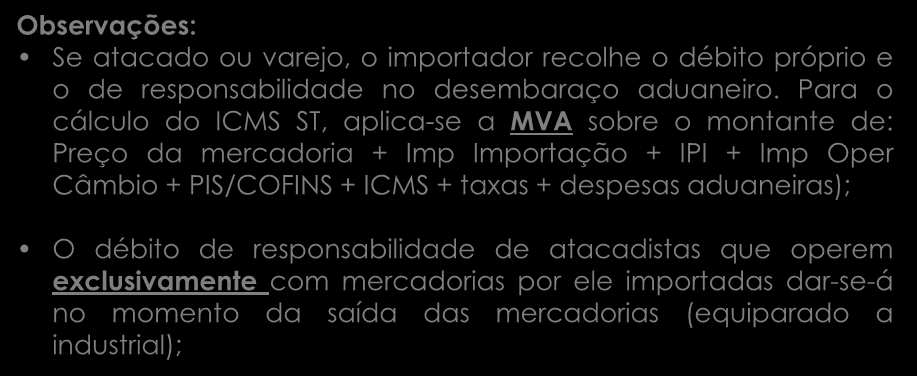 Observações:

• Se atacado ou varejo, o importador recolhe o débito próprio e o de responsabilidade no desembaraço aduaneiro. Para o cálculo do ICMS ST, aplica-se a MVA sobre o montante de: Preço da mercadoria + Imp Importação + IPI + Imp Oper Câmbio + PIS/COFINS + ICMS + taxas + despesas aduaneiras);

• O débito de responsabilidade de atacadistas que operem exclusivamente com mercadorias por ele importadas dar-se-á no momento da saída das mercadorias (equiparado a industrial);